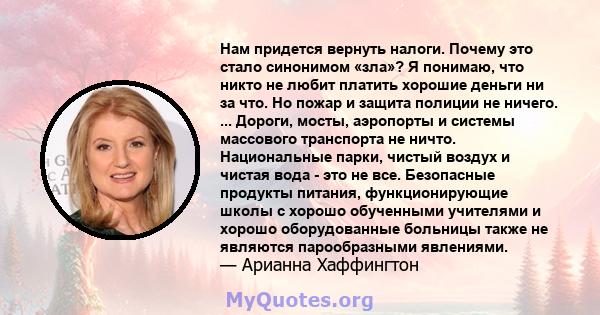 Нам придется вернуть налоги. Почему это стало синонимом «зла»? Я понимаю, что никто не любит платить хорошие деньги ни за что. Но пожар и защита полиции не ничего. ... Дороги, мосты, аэропорты и системы массового транспорта не ничто. Национальные парки, чистый воздух и чистая вода - это не все. Безопасные продукты питания, функционирующие школы с хорошо обученными учителями и хорошо оборудованные больницы также не являются парообразными явлениями.
— Арианна Хаффингтон

MyQuotes.org